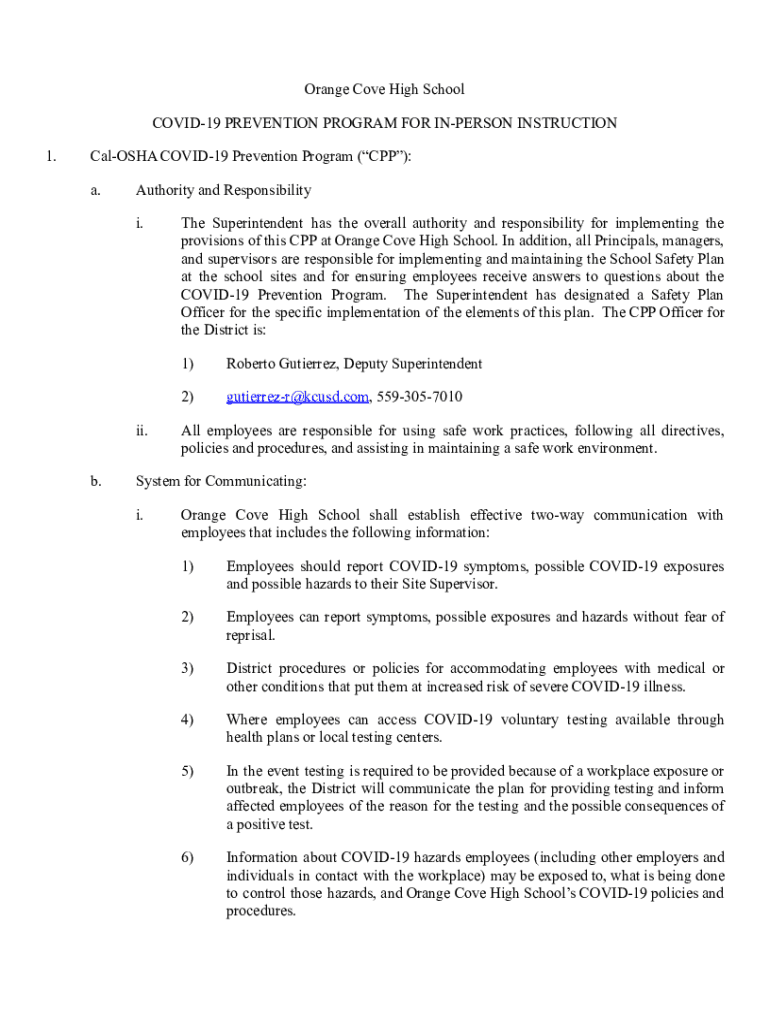 Orange Cove High School

COVID-19 PREVENTION PROGRAM FOR IN-PERSON INSTRUCTION

1. Cal-OSHA COVID-19 Prevention Program (“CPP”):

a. Authority and Responsibility

i. The Superintendent has the overall authority and responsibility for implementing the provisions of this CPP at Orange Cove High School. In addition, all Principals, managers, and supervisors are responsible for implementing and maintaining the School Safety Plan at the school sites and for ensuring employees receive answers to questions about the COVID-19 Prevention Program. The Superintendent has designated a Safety Plan Officer for the specific implementation of the elements of this plan. The CPP Officer for the District is:

1) Roberto Gutierrez, Deputy Superintendent

2) gutierrez-r@kcusd.com, 559-305-7010

ii. All employees are responsible for using safe work practices, following all directives, policies and procedures, and assisting in maintaining a safe work environment.

b. System for Communicating:

i. Orange Cove High School shall establish effective two-way communication with employees that includes the following information:

1) Employees should report COVID-19 symptoms, possible COVID-19 exposures and possible hazards to their Site Supervisor.

2) Employees can report symptoms, possible exposures and hazards without fear of reprisal.

3) District procedures or policies for accommodating employees with medical or other conditions that put them at increased risk of severe COVID-19 illness.

4) Where employees can access COVID-19 voluntary testing available through health plans or local testing centers.

5) In the event testing is required to be provided because of a workplace exposure or outbreak, the District will communicate the plan for providing testing and inform affected employees of the reason for the testing and the possible consequences of a positive test.

6) Information about COVID-19 hazards employees (including other employers and individuals in contact with the workplace) may be exposed to, what is being done to control those hazards, and Orange Cove High School’s COVID-19 policies and procedures.